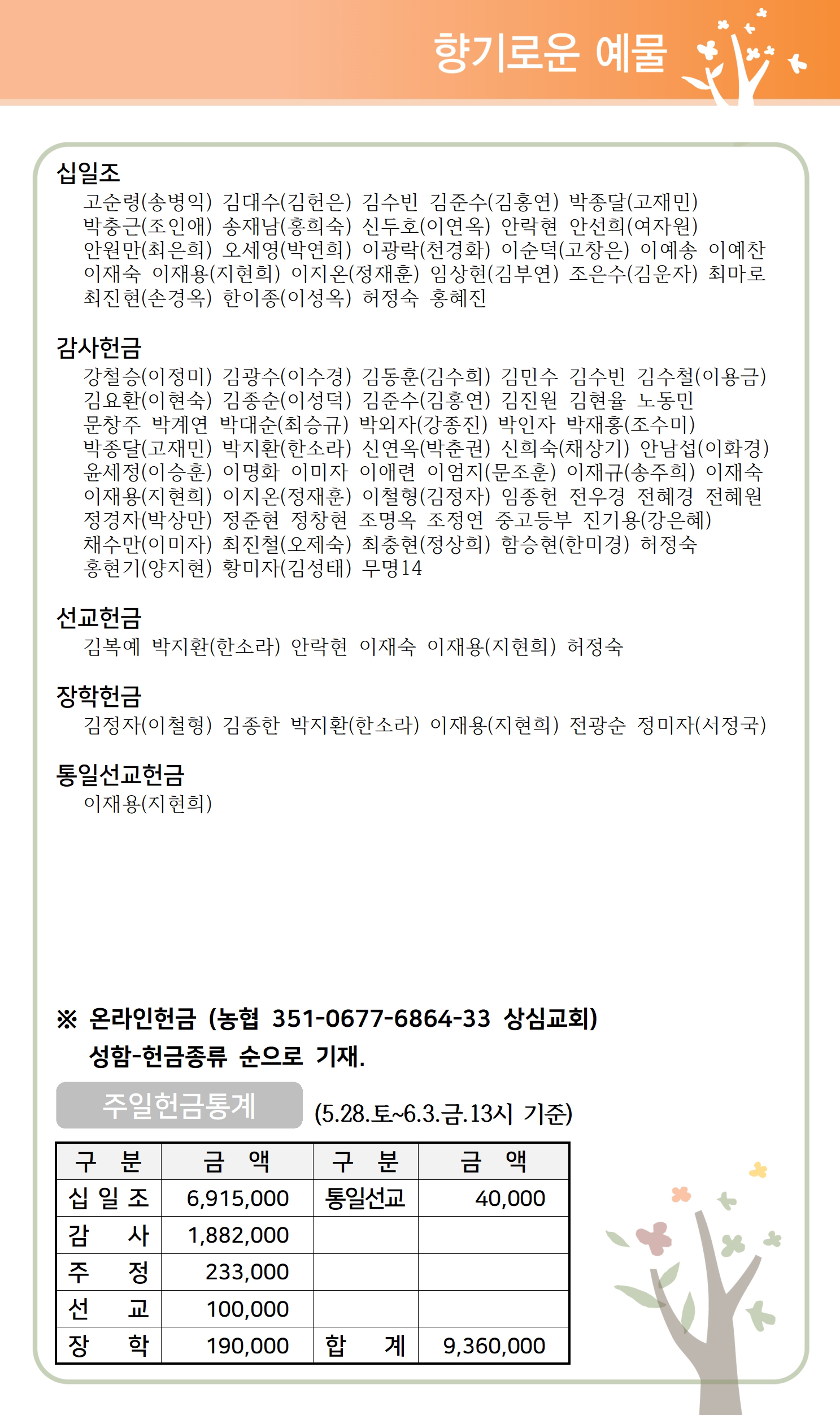 향기로운 예물

십일조
고순령(송병익) 김대수(김헌은) 김수빈 김준수(김홍연) 박종달(고재민) 박충근(조인애) 송재남(홍희숙) 신두호(이연옥) 안락현 안선희(여자원) 안원만(최은희) 오세영(박연희) 이광락(천경화) 이순덕(고창은) 이예송 이예찬 이재숙 이재용(지현희) 이지온(정재훈) 임상현(김부연) 조은수(김운자) 최마로 최진현(손경옥) 한이종(이성옥) 허정숙 홍혜진

감사헌금
강철승(이정미) 김광수(이수경) 김동훈(김수희) 김민수 김수빈 김수철(이용금) 김요환(이현숙) 김종순(이성덕) 김준수(김홍연) 김진원 김현율 노동민 문창주 박계연 박대순(최승규) 박외자(강종진) 박인자 박재홍(조수미) 박종달(고재민) 박지환(한소라) 신연옥(박춘권) 신희숙(채상기) 안남섭(이화경) 윤세정(이승훈) 이명화 이미자 이애련 이엄지(문조훈) 이재규(송주희) 이재숙 이재용(지현희) 이지온(정재훈) 이철형(김정자) 임종헌 전우경 전혜경 전혜원 정경자(박상만) 정준현 정창현 조명옥 조정연 중고등부 진기용(강은혜) 채수만(이미자) 최진철(오제숙) 최충현(정상희) 함승현(한미경) 허정숙 홍현기(양지현) 황미자(김성태) 무명14

선교헌금
김복예 박지환(한소라) 안락현 이재숙 이재용(지현희) 허정숙

장학헌금
김정자(이철형) 김종한 박지환(한소라) 이재용(지현희) 전광순 정미자(서정국)

통일선교헌금
이재용(지현희)

※ 온라인헌금 (농협 351-0677-6864-33 상심교회)
성함-헌금종류 순으로 기재.

주일헌금통계 (5.28.토~6.3.금.13시 기준)

| 구 분 | 금 액 | 구 분 | 금 액 |
|---|---|---|---|
| 십 일 조 | 6,915,000 | 통일선교 | 40,000 |
| 감 사 | 1,882,000 | | |
| 주 정 | 233,000 | | |
| 선 교 | 100,000 | | |
| 장 학 | 190,000 | 합 계 | 9,360,000 |